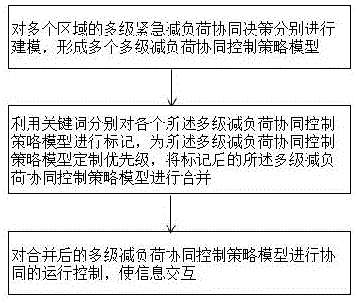 对多个区域的多级紧急减负荷协同决策分别进行建模，形成多个多级减负荷协同控制策略模型

利用关键词分别对各个所述多级减负荷协同控制策略模型进行标记，为所述多级减负荷协同控制策略模型定制优先级，将标记后的所述多级减负荷协同控制策略模型进行合并

对合并后的多级减负荷协同控制策略模型进行协同的运行控制，使信息交互